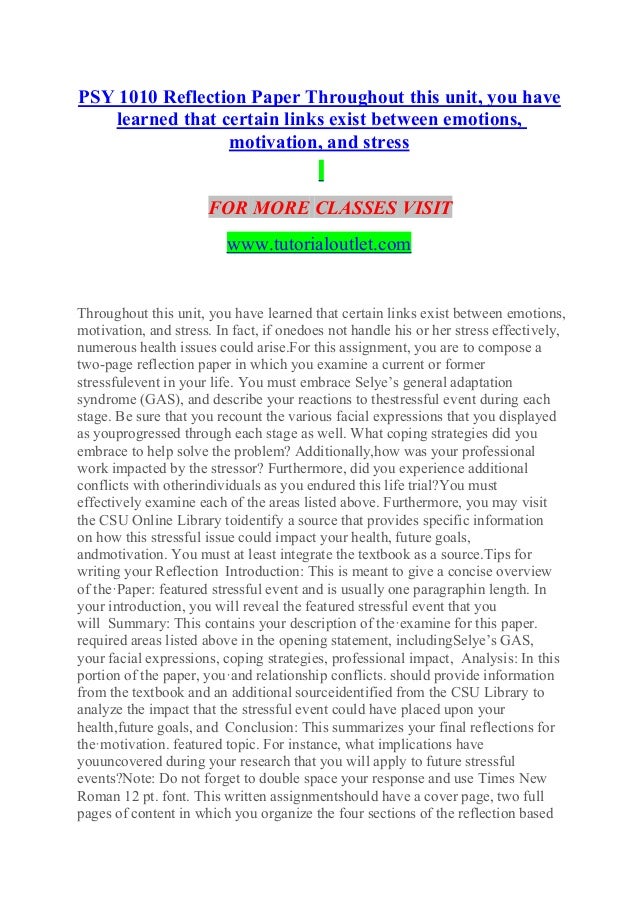 PSY 1010 Reflection Paper Throughout this unit, you have learned that certain links exist between emotions, motivation, and stress

FOR MORE CLASSES VISIT

www.tutorialoutlet.com

Throughout this unit, you have learned that certain links exist between emotions, motivation, and stress. In fact, if onedoes not handle his or her stress effectively, numerous health issues could arise.For this assignment, you are to compose a two-page reflection paper in which you examine a current or former stressfulevent in your life. You must embrace Selye's general adaptation syndrome (GAS), and describe your reactions to thestressful event during each stage. Be sure that you recount the various facial expressions that you displayed as youprogressed through each stage as well. What coping strategies did you embrace to help solve the problem? Additionally,how was your professional work impacted by the stressor? Furthermore, did you experience additional conflicts with otherindividuals as you endured this life trial?You must effectively examine each of the areas listed above. Furthermore, you may visit the CSU Online Library toidentify a source that provides specific information on how this stressful issue could impact your health, future goals, andmotivation. You must at least integrate the textbook as a source.Tips for writing your Reflection Introduction: This is meant to give a concise overview of the·Paper: featured stressful event and is usually one paragraphin length. In your introduction, you will reveal the featured stressful event that you will Summary: This contains your description of the·examine for this paper. required areas listed above in the opening statement, includingSelye's GAS, your facial expressions, coping strategies, professional impact, Analysis: In this portion of the paper, you·and relationship conflicts. should provide information from the textbook and an additional sourceidentified from the CSU Library to analyze the impact that the stressful event could have placed upon your health,future goals, and Conclusion: This summarizes your final reflections for the·motivation. featured topic. For instance, what implications have youuncovered during your research that you will apply to future stressful events?Note: Do not forget to double space your response and use Times New Roman 12 pt. font. This written assignmentshould have a cover page, two full pages of content in which you organize the four sections of the reflection based